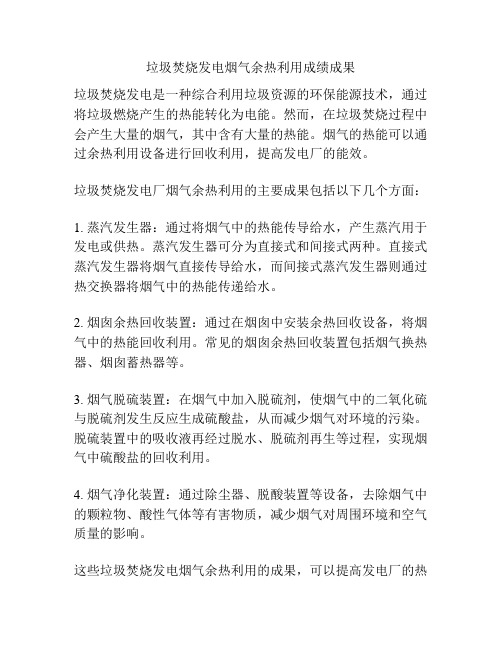 垃圾焚烧发电烟气余热利用成绩成果

垃圾焚烧发电是一种综合利用垃圾资源的环保能源技术，通过将垃圾燃烧产生的热能转化为电能。然而，在垃圾焚烧过程中会产生大量的烟气，其中含有大量的热能。烟气的热能可以通过余热利用设备进行回收利用，提高发电厂的能效。

垃圾焚烧发电厂烟气余热利用的主要成果包括以下几个方面：

1. 蒸汽发生器：通过将烟气中的热能传导给水，产生蒸汽用于发电或供热。蒸汽发生器可分为直接式和间接式两种。直接式蒸汽发生器将烟气直接传导给水，而间接式蒸汽发生器则通过热交换器将烟气中的热能传递给水。

2. 烟囱余热回收装置：通过在烟囱中安装余热回收设备，将烟气中的热能回收利用。常见的烟囱余热回收装置包括烟气换热器、烟囱蓄热器等。

3. 烟气脱硫装置：在烟气中加入脱硫剂，使烟气中的二氧化硫与脱硫剂发生反应生成硫酸盐，从而减少烟气对环境的污染。脱硫装置中的吸收液再经过脱水、脱硫剂再生等过程，实现烟气中硫酸盐的回收利用。

4. 烟气净化装置：通过除尘器、脱酸装置等设备，去除烟气中的颗粒物、酸性气体等有害物质，减少烟气对周围环境和空气质量的影响。

这些垃圾焚烧发电烟气余热利用的成果，可以提高发电厂的热